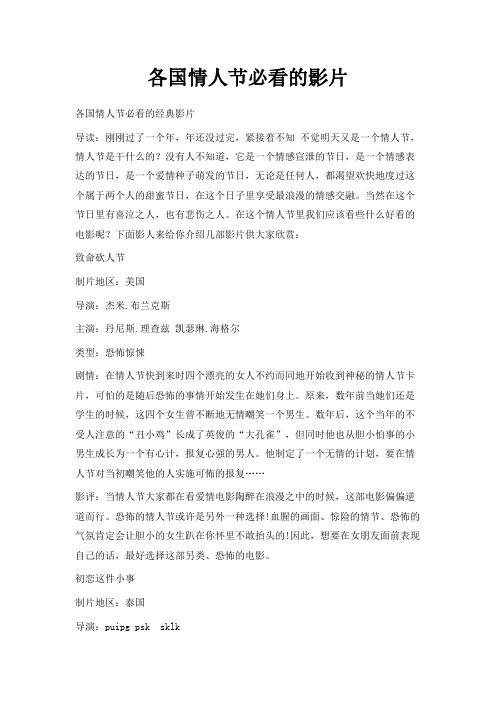 各国情人节必看的影片

各国情人节必看的经典影片

导读：刚刚过了一个年，年还没过完，紧接着不知 不觉明天又是一个情人节，情人节是干什么的？没有人不知道，它是一个情感宣泄的节日，是一个情感表达的节日，是一个爱情种子萌发的节日，无论是任何人，都渴望欢快地度过这个属于两个人的甜蜜节日，在这个日子里享受最浪漫的情感交融。当然在这个节日里有喜泣之人，也有悲伤之人。在这个情人节里我们应该看些什么好看的电影呢？下面影人来给你介绍几部影片供大家欣赏：

致命砍人节

制片地区：美国

导演：杰米.布兰克斯

主演：丹尼斯.理查兹 凯瑟琳.海格尔

类型：恐怖惊悚

剧情：在情人节快到来时四个漂亮的女人不约而同地开始收到神秘的情人节卡片，可怕的是随后恐怖的事情开始发生在她们身上。原来，数年前当她们还是学生的时候，这四个女生曾不断地无情嘲笑一个男生。数年后，这个当年的不受人注意的“丑小鸡”长成了英俊的“大孔雀”，但同时他也从胆小怕事的小男生成长为一个有心计，报复心强的男人。他制定了一个无情的计划，要在情人节对当初嘲笑他的人实施可怖的报复……

影评：当情人节大家都在看爱情电影陶醉在浪漫之中的时候，这部电影偏偏逆道而行。恐怖的情人节或许是另外一种选择!血腥的画面、惊险的情节、恐怖的气氛肯定会让胆小的女生趴在你怀里不敢抬头的!因此，想要在女朋友面前表现自己的话，最好选择这部另类、恐怖的电影。

初恋这件小事

制片地区：泰国

导演：puipg psk  sklk